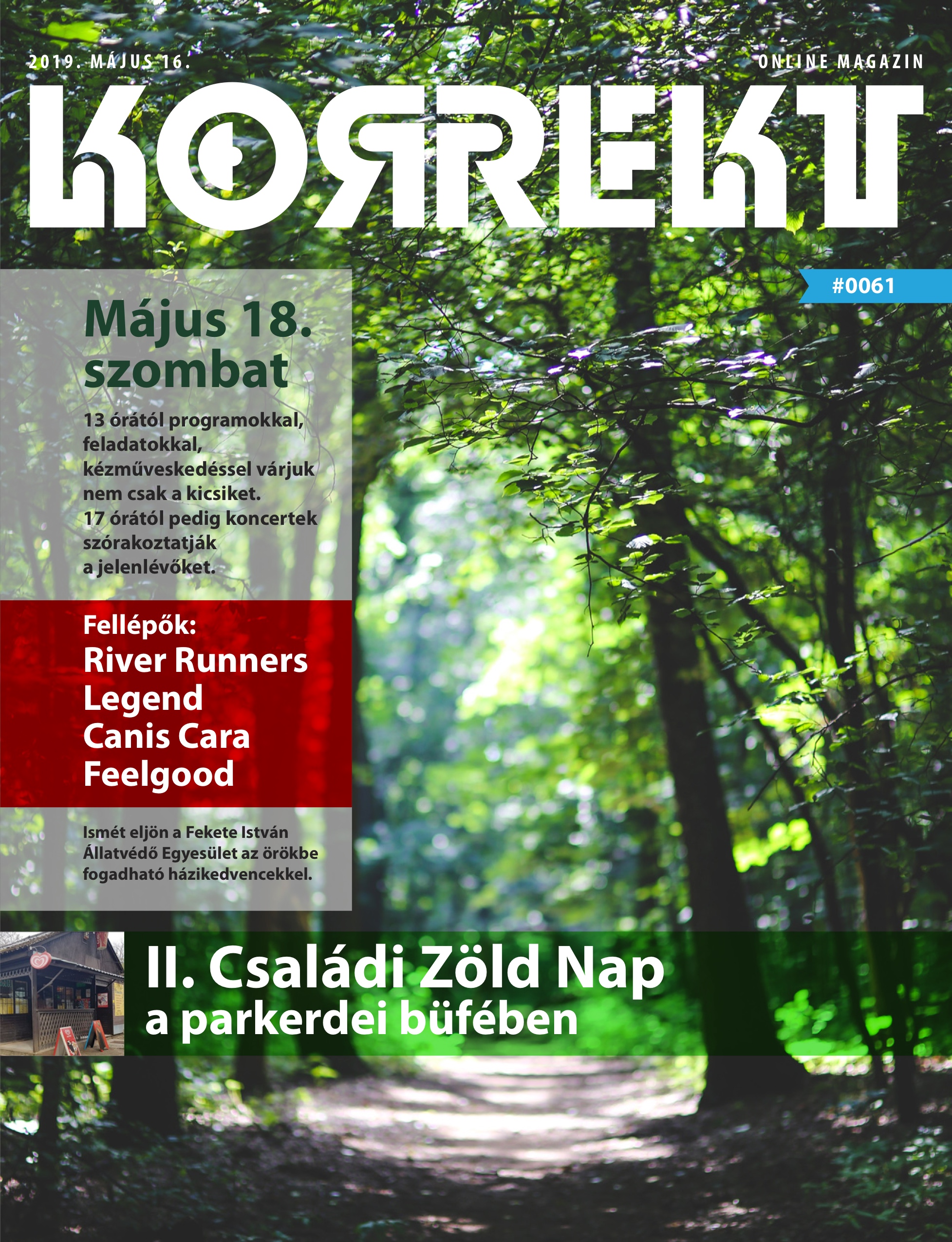 2019. MÁJUS 16.

ONLINE MAGAZIN

KORREKT

#0061

Május 18. szombat

13 órától programokkal, feladatokkal, kézműveskedéssel várjuk nem csak a kicsiket. 17 órától pedig koncertek szórakoztatják a jelenlévőket.

Fellépők:
River Runners
Legend
Canis Cara
Feelgood

Ismét eljön a Fekete István Állatvédő Egyesület az örökbe fogadható házikedvencekkel.

II. Családi Zöld Nap
a parkerdei büfében